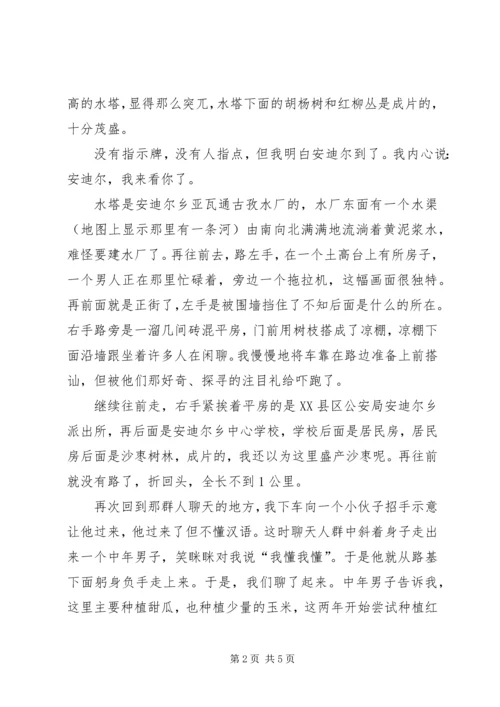 高的水塔，显得那么突兀，水塔下面的胡杨树和红柳丛是成片的，十分茂盛。

没有指示牌，没有人指点，但我明白安迪尔到了。我内心说：安迪尔，我来看你了。

水塔是安迪尔乡亚瓦通古孜水厂的，水厂东面有一个水渠（地图上显示那里有一条河）由南向北满满地流淌着黄泥浆水，难怪要建水厂了。再往前去，路左手，在一个土高台上有所房子，一个男人正在那里忙碌着，旁边一个拖拉机，这幅画面很独特。再前面就是正街了，左手是被围墙挡住了不知后面是什么的所在。右手路旁是一溜几间砖混平房，门前用树枝搭成了凉棚，凉棚下面沿墙跟坐着许多人在闲聊。我慢慢地将车靠在路边准备上前搭讪，但被他们那好奇、探寻的注目礼给吓跑了。

继续往前走，右手紧挨着平房的是XX县区公安局安迪尔乡派出所，再后面是安迪尔乡中心学校，学校后面是居民房，居民房后面是沙枣树林，成片的，我还以为这里盛产沙枣呢。再往前就没有路了，折回头，全长不到1公里。

再次回到那群人聊天的地方，我下车向一个小伙子招手示意让他过来，他过来了但不懂汉语。这时聊天人群中斜着身子走出来一个中年男子，笑眯眯对我说“我懂我懂”。于是他就从路基下面躬身负手走上来。于是，我们聊了起来。中年男子告诉我，这里主要种植甜瓜，也种植少量的玉米，这两年开始尝试种植红

第2页 共5页